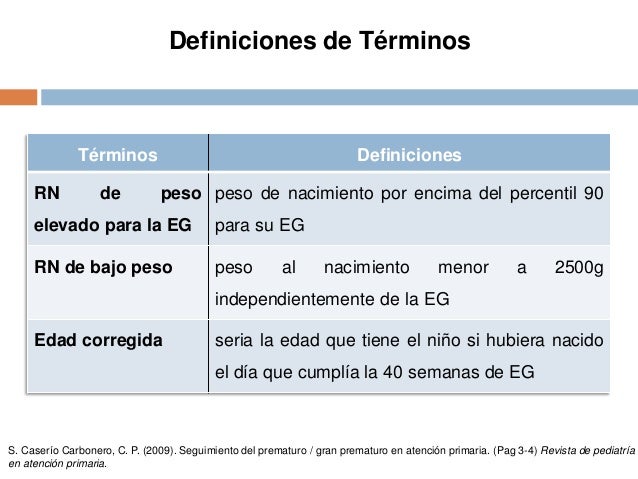 Definiciones de Términos

| Términos | Definiciones |
|---|---|
| RN de peso elevado para la EG | peso de nacimiento por encima del percentil 90 para su EG |
| RN de bajo peso | peso al nacimiento menor a 2500g independientemente de la EG |
| Edad corregida | seria la edad que tiene el niño si hubiera nacido el día que cumplía la 40 semanas de EG |

S. Caserío Carbonero, C. P. (2009). Seguimiento del prematuro / gran prematuro en atención primaria. (Pag 3-4) Revista de pediatría en atención primaria.